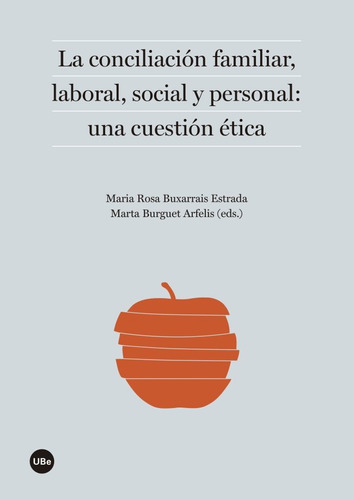 La conciliación familiar, laboral, social y personal: una cuestión ética

Maria Rosa Buxarrais Estrada
Marta Burguet Arfelis (eds.)

UBe